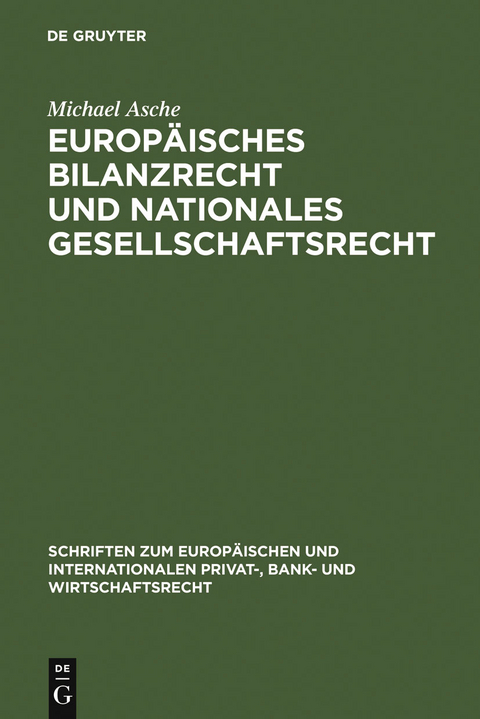 DE GRUYTER

Michael Asche

EUROPÄISCHES BILANZRECHT UND NATIONALES GESELLSCHAFTSRECHT

SCHRIFTEN ZUM EUROPÄISCHEN UND INTERNATIONALEN PRIVAT-, BANK- UND WIRTSCHAFTSRECHT

DE
G